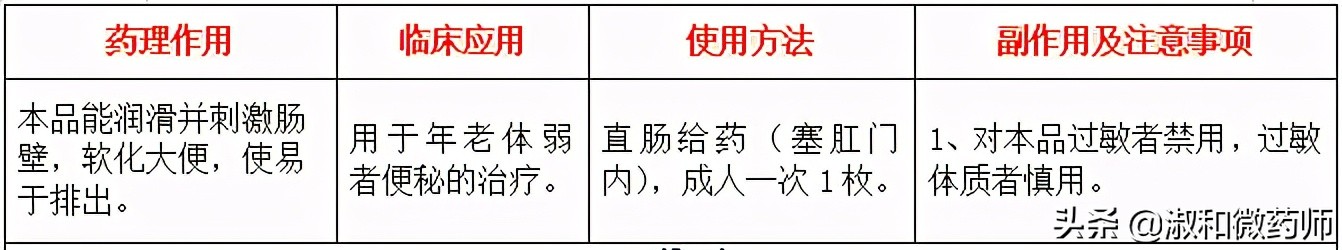 | 药理作用 | 临床应用 | 使用方法 | 副作用及注意事项 |
|---|---|---|---|
| 本品能润滑并刺激肠壁，软化大便，使易于排出。 | 用于年老体弱者便秘的治疗。 | 直肠给药（塞肛门内），成人一次1枚。 | 1、对本品过敏者禁用，过敏体质者慎用。 |

头条 @淑和微药师